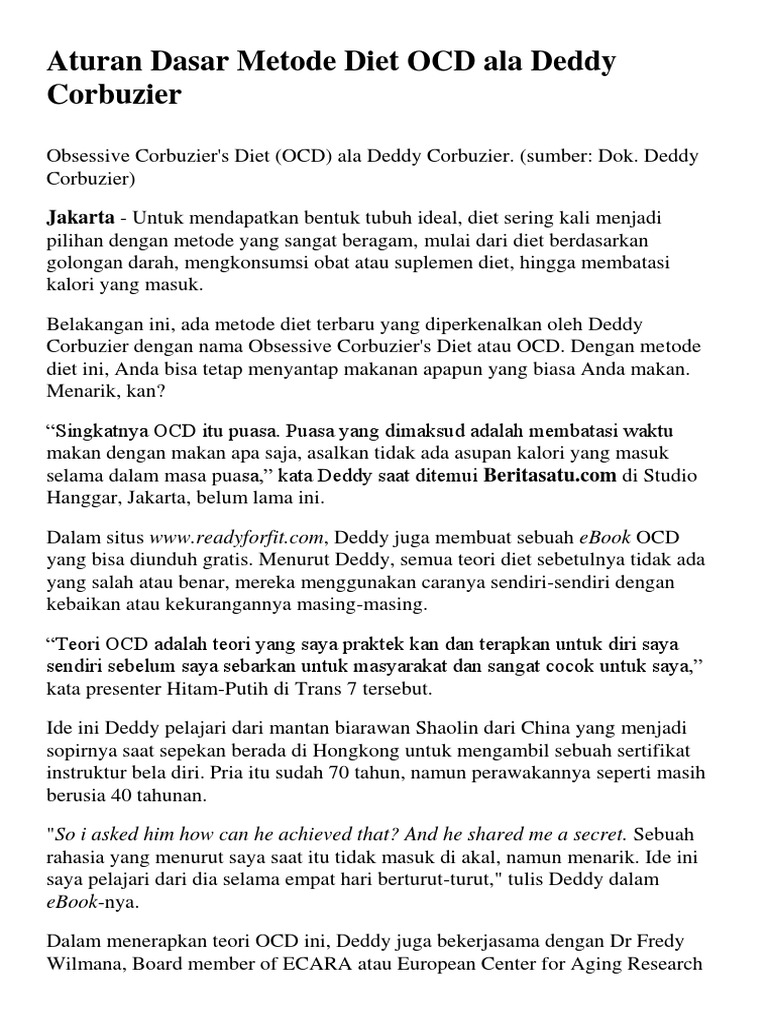 Aturan Dasar Metode Diet OCD ala Deddy Corbuzier

Obsessive Corbuzier's Diet (OCD) ala Deddy Corbuzier. (sumber: Dok. Deddy Corbuzier)

Jakarta - Untuk mendapatkan bentuk tubuh ideal, diet sering kali menjadi pilihan dengan metode yang sangat beragam, mulai dari diet berdasarkan golongan darah, mengkonsumsi obat atau suplemen diet, hingga membatasi kalori yang masuk.

Belakangan ini, ada metode diet terbaru yang diperkenalkan oleh Deddy Corbuzier dengan nama Obsessive Corbuzier's Diet atau OCD. Dengan metode diet ini, Anda bisa tetap menyantap makanan apapun yang biasa Anda makan. Menarik, kan?

“Singkatnya OCD itu puasa. Puasa yang dimaksud adalah membatasi waktu makan dengan makan apa saja, asalkan tidak ada asupan kalori yang masuk selama dalam masa puasa,” kata Deddy saat ditemui Beritasatu.com di Studio Hanggar, Jakarta, belum lama ini.

Dalam situs www.readyforfit.com, Deddy juga membuat sebuah eBook OCD yang bisa diunduh gratis. Menurut Deddy, semua teori diet sebetulnya tidak ada yang salah atau benar, mereka menggunakan caranya sendiri-sendiri dengan kebaikan atau kekurangannya masing-masing.

“Teori OCD adalah teori yang saya praktek kan dan terapkan untuk diri saya sendiri sebelum saya sebarkan untuk masyarakat dan sangat cocok untuk saya,” kata presenter Hitam-Putih di Trans 7 tersebut.

Ide ini Deddy pelajari dari mantan biarawan Shaolin dari China yang menjadi sopirnya saat sepekan berada di Hongkong untuk mengambil sebuah sertifikat instruktur bela diri. Pria itu sudah 70 tahun, namun perawakannya seperti masih berusia 40 tahunan.

"So i asked him how can he achieved that? And he shared me a secret. Sebuah rahasia yang menurut saya saat itu tidak masuk di akal, namun menarik. Ide ini saya pelajari dari dia selama empat hari berturut-turut," tulis Deddy dalam eBook-nya.

Dalam menerapkan teori OCD ini, Deddy juga bekerjasama dengan Dr Fredy Wilmana, Board member of ECARA atau European Center for Aging Research